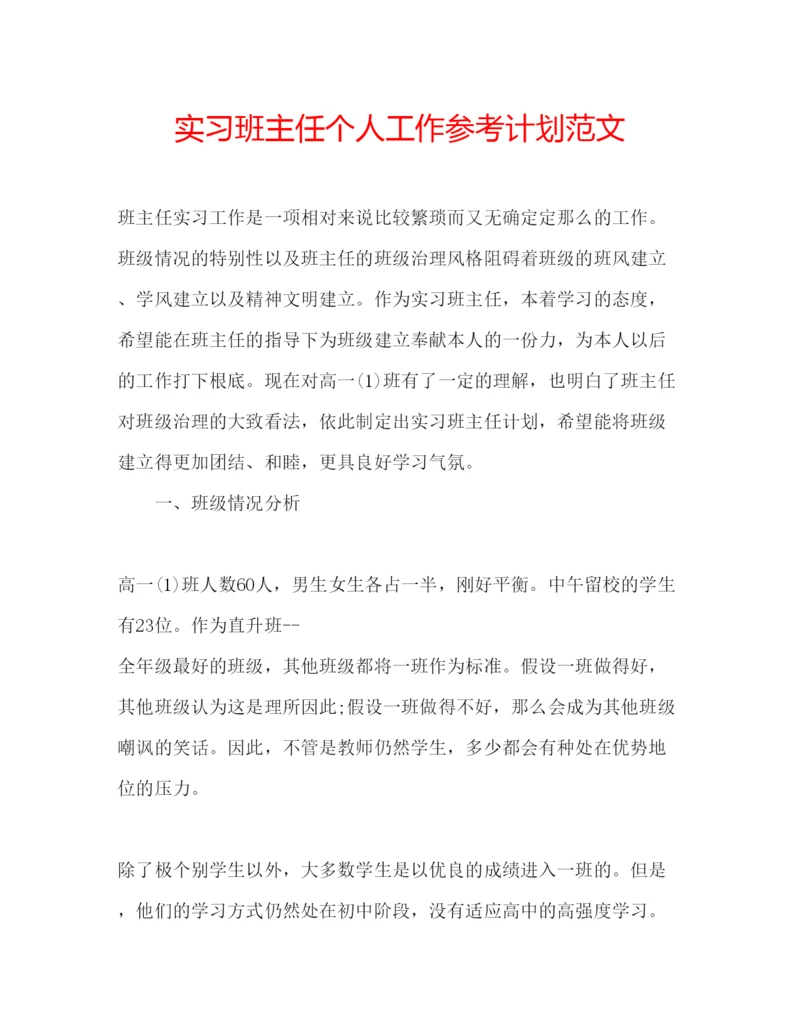 实习班主任个人工作参考计划范文

班主任实习工作是一项相对来说比较繁琐而又无确定定那么的工作。班级情况的特别性以及班主任的班级治理风格阻碍着班级的班风建立、学风建立以及精神文明建立。作为实习班主任，本着学习的态度，希望能在班主任的指导下为班级建立奉献本人的一份力，为本人以后的工作打下根底。现在对高一(1)班有了一定的理解，也明白了班主任对班级治理的大致看法，依此制定出实习班主任计划，希望能将班级建立得更加团结、和睦，更具良好学习气氛。

一、班级情况分析

高一(1)班人数60人，男生女生各占一半，刚好平衡。中午留校的学生有23位。作为直升班--
全年级最好的班级，其他班级都将一班作为标准。假设一班做得好，其他班级认为这是理所因此;假设一班做得不好，那么会成为其他班级嘲讽的笑话。因此，不管是教师仍然学生，多少都会有种处在优势地位的压力。

除了极个别学生以外，大多数学生是以优良的成绩进入一班的。但是，他们的学习方式仍然处在初中阶段，没有适应高中的高强度学习。